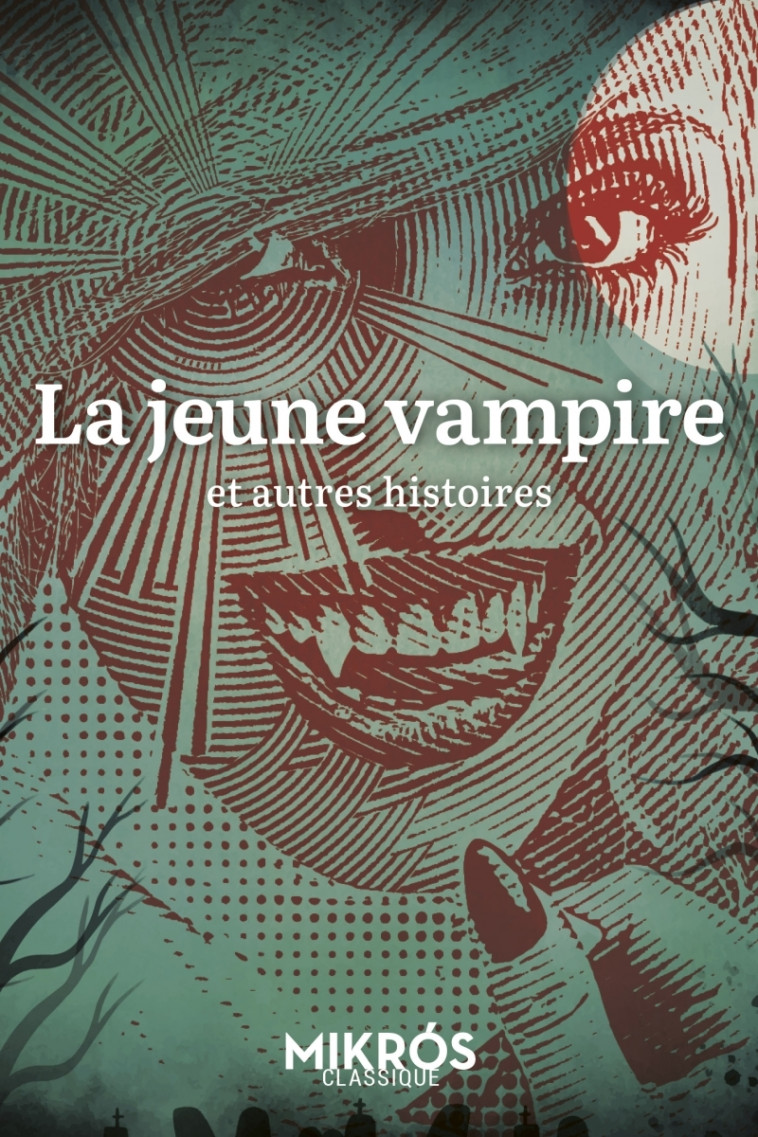 La jeune vampire

et autres histoires

MIKRÓS
CLASSIQUE